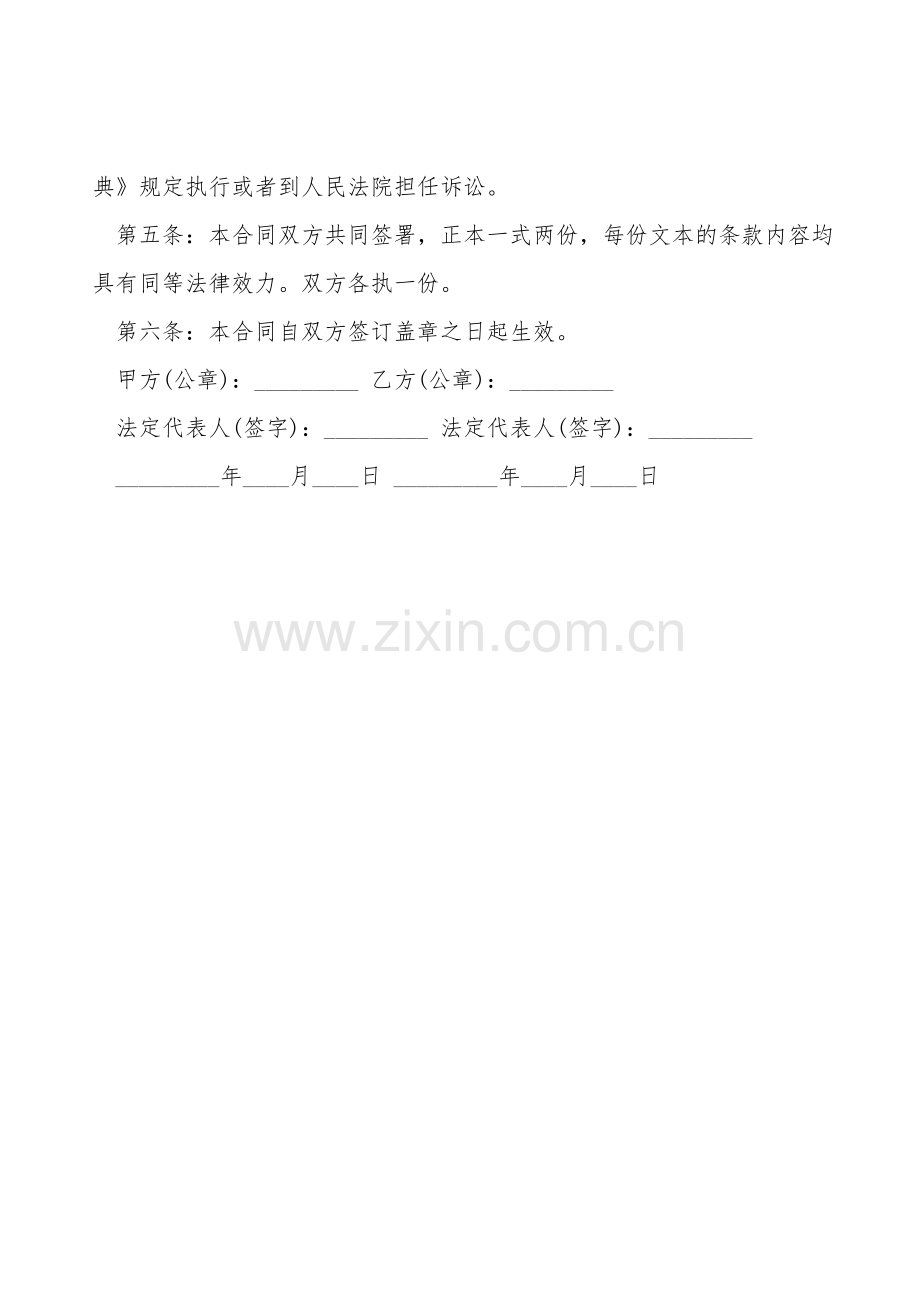 典》规定执行或者到人民法院担任诉讼。

第五条：本合同双方共同签署，正本一式两份，每份文本的条款内容均具有同等法律效力。双方各执一份。

第六条：本合同自双方签订盖章之日起生效。

甲方(公章)：____ 乙方(公章)：____

法定代表人(签字)：____ 法定代表人(签字)：____

____年____月____日 ____年____月____日

www.zixin.com.cn